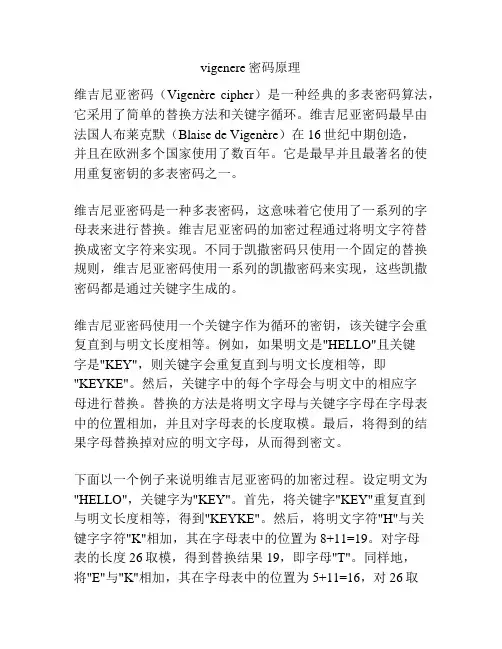 vigenere 密码原理

维吉尼亚密码（Vigenère cipher）是一种经典的多表密码算法，它采用了简单的替换方法和关键字循环。维吉尼亚密码最早由法国人布莱克默（Blaise de Vigenère）在 16 世纪中期创造，并且在欧洲多个国家使用了数百年。它是最早并且最著名的使用重复密钥的多表密码之一。

维吉尼亚密码是一种多表密码，这意味着它使用了一系列的字母表来进行替换。维吉尼亚密码的加密过程通过将明文字符替换成密文字符来实现。不同于凯撒密码只使用一个固定的替换规则，维吉尼亚密码使用一系列的凯撒密码来实现，这些凯撒密码都是通过关键字生成的。

维吉尼亚密码使用一个关键字作为循环的密钥，该关键字会重复直到与明文长度相等。例如，如果明文是"HELLO"且关键字是"KEY"，则关键字会重复直到与明文长度相等，即"KEYKE"。然后，关键字中的每个字母会与明文中的相应字母进行替换。替换的方法是将明文字母与关键字字母在字母表中的位置相加，并且对字母表的长度取模。最后，将得到的结果字母替换掉对应的明文字母，从而得到密文。

下面以一个例子来说明维吉尼亚密码的加密过程。设定明文为"HELLO"，关键字为"KEY"。首先，将关键字"KEY"重复直到与明文长度相等，得到"KEYKE"。然后，将明文字符"H"与关键字字符"K"相加，其在字母表中的位置为 8+11=19。对字母表的长度 26 取模，得到替换结果 19，即字母"T"。同样地，将"E"与"K"相加，其在字母表中的位置为 5+11=16，对 26 取